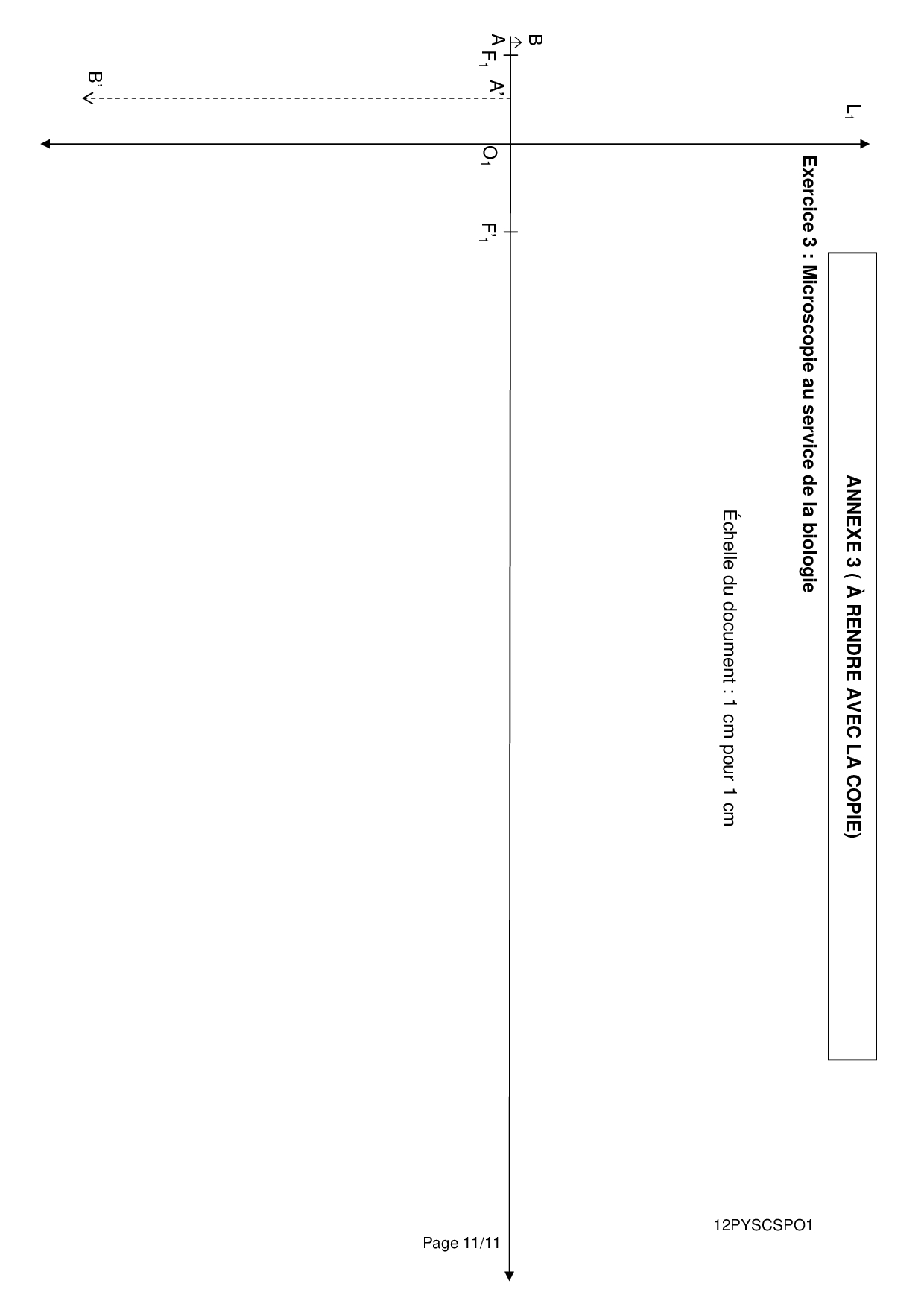 ANNEXE 3 ( À RENDRE AVEC LA COPIE)

Exercice 3 : Microscopie au service de la biologie

Échelle du document : 1 cm pour 1 cm

$L_1$

B

A

$F_1$

A'

B'

$O_1$

$F'_1$

12PYSCSPO1

Page 11/11